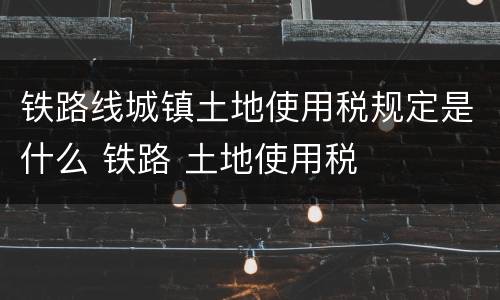 铁路线城镇土地使用税规定是什么 铁路 土地使用税